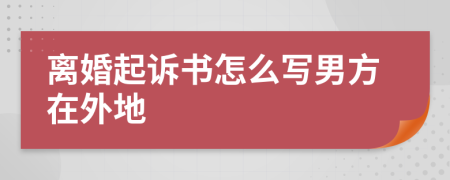 离婚起诉书怎么写男方在外地